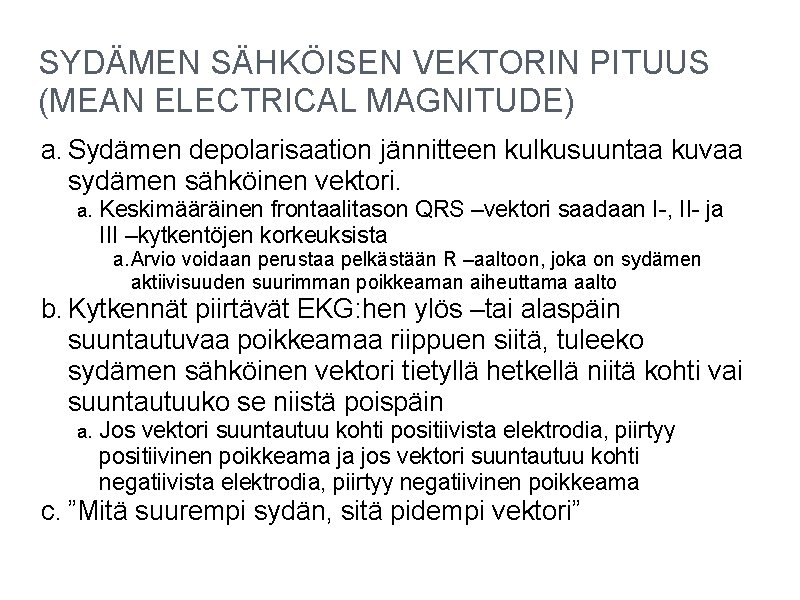 SYDÄMEN SÄHKÖISEN VEKTORIN PITUUS (MEAN ELECTRICAL MAGNITUDE)

a. Sydämen depolarisaation jännitteen kulkusuuntaa kuvaa sydämen sähköinen vektori.

a. Keskimääräinen frontaalitason QRS –vektori saadaan I-, II- ja III –kytkentöjen korkeuksista

a. Arvio voidaan perustaa pelkästään R –aaltoon, joka on sydämen aktiivisuuden suurimman poikkeaman aiheuttama aalto

b. Kytkennät piirtävät EKG:hen ylös –tai alaspäin suuntautuvaa poikkeamaa riippuen siitä, tuleeko sydämen sähköinen vektori tietyllä hetkellä niitä kohti vai suuntautuuko se niistä poispäin

a. Jos vektori suuntautuu kohti positiivista elektrodia, piirtyy positiivinen poikkeama ja jos vektori suuntautuu kohti negatiivista elektrodia, piirtyy negatiivinen poikkeama

c. "Mitä suurempi sydän, sitä pidempi vektori"